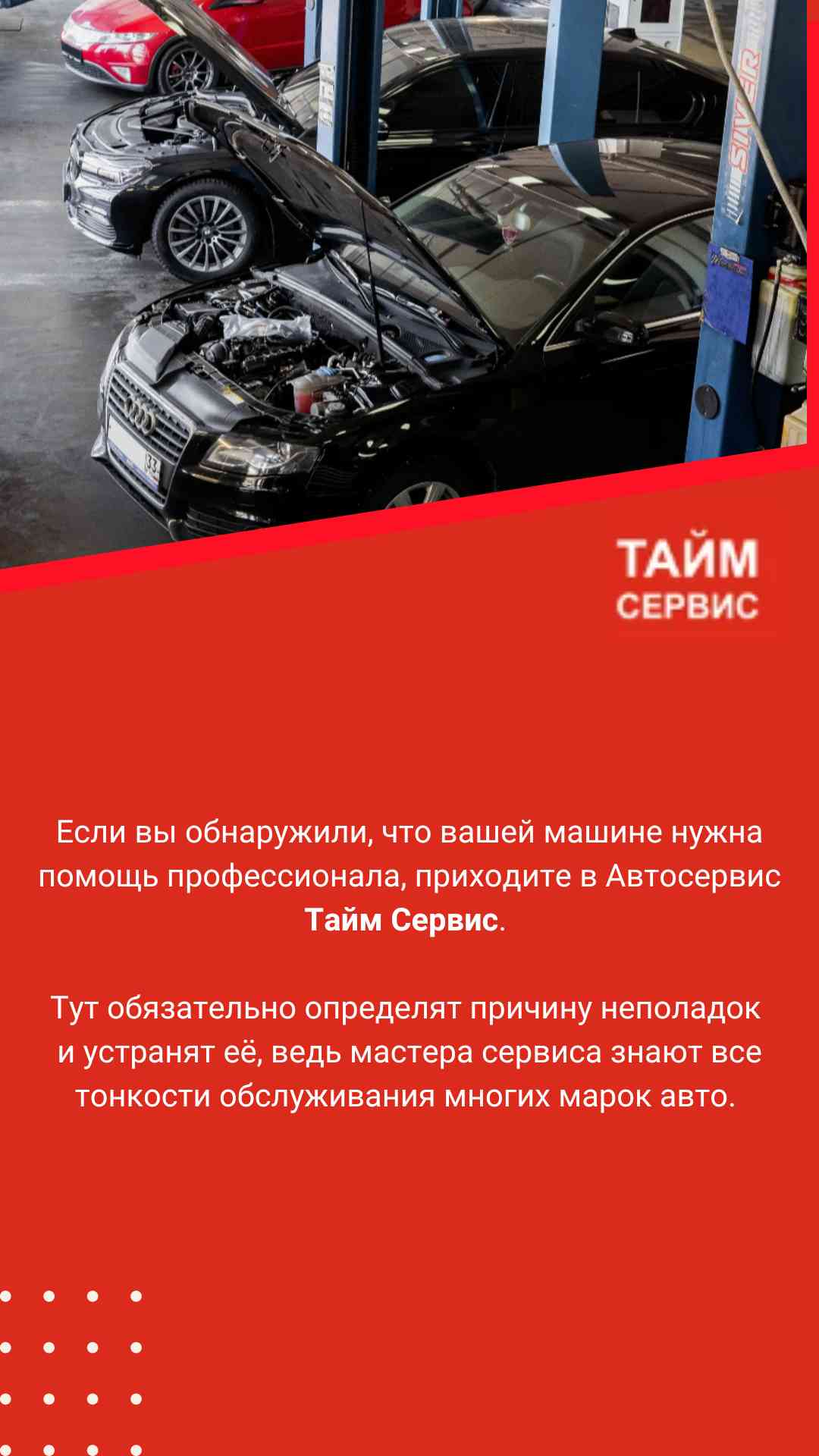 ТАЙМ
СЕРВИС

Если вы обнаружили, что вашей машине нужна помощь профессионала, приходите в Автосервис Тайм Сервис.

Тут обязательно определят причину неполадок и устранят её, ведь мастера сервиса знают все тонкости обслуживания многих марок авто.